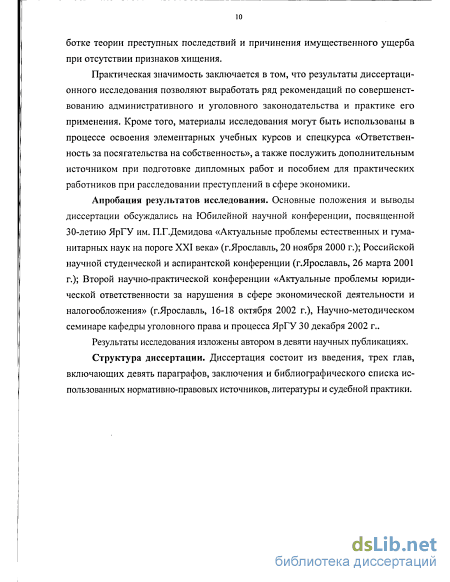 10

ботке теории преступных последствий и причинения имущественного ущерба при отсутствии признаков хищения.

Практическая значимость заключается в том, что результаты диссертационного исследования позволяют выработать ряд рекомендаций по совершенствованию административного и уголовного законодательства и практике его применения. Кроме того, материалы исследования могут быть использованы в процессе освоения элементарных учебных курсов и спецкурса «Ответственность за посягательства на собственность», а также послужить дополнительным источником при подготовке дипломных работ и пособием для практических работников при расследовании преступлений в сфере экономики.

Апробация результатов исследования. Основные положения и выводы диссертации обсуждались на Юбилейной научной конференции, посвященной 30-летию ЯрГУ им. П.Г.Демидова «Актуальные проблемы естественных и гуманитарных наук на пороге XXI века» (г.Ярославль, 20 ноября 2000 г.); Российской научной студенческой и аспирантской конференции (г.Ярославль, 26 марта 2001 г.); Второй научно-практической конференции «Актуальные проблемы юридической ответственности за нарушения в сфере экономической деятельности и налогообложения» (г.Ярославль, 16-18 октября 2002 г.), Научно-методическом семинаре кафедры уголовного права и процесса ЯрГУ 30 декабря 2002 г..

Результаты исследования изложены автором в девяти научных публикациях.

Структура диссертации. Диссертация состоит из введения, трех глав, включающих девять параграфов, заключения и библиографического списка использованных нормативно-правовых источников, литературы и судебной практики.

dsLib.net
библиотека диссертаций